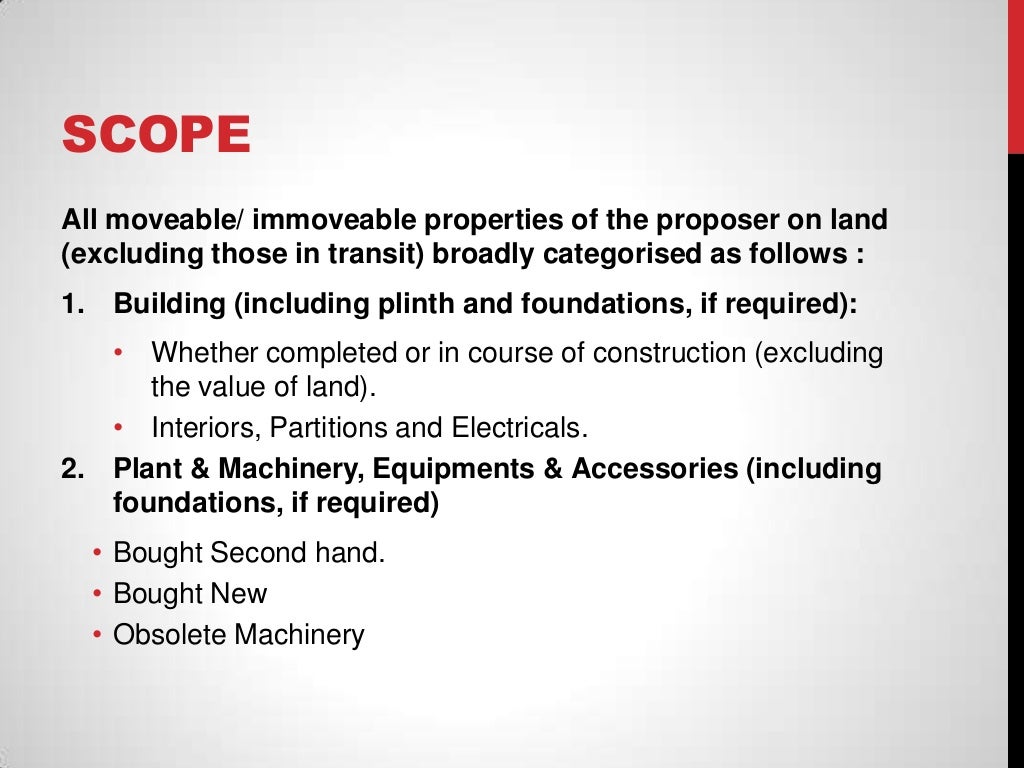 SCOPE

All moveable/ immoveable properties of the proposer on land (excluding those in transit) broadly categorised as follows :

1. Building (including plinth and foundations, if required):

• Whether completed or in course of construction (excluding the value of land).
• Interiors, Partitions and Electricals.

2. Plant & Machinery, Equipments & Accessories (including foundations, if required)

• Bought Second hand.
• Bought New
• Obsolete Machinery